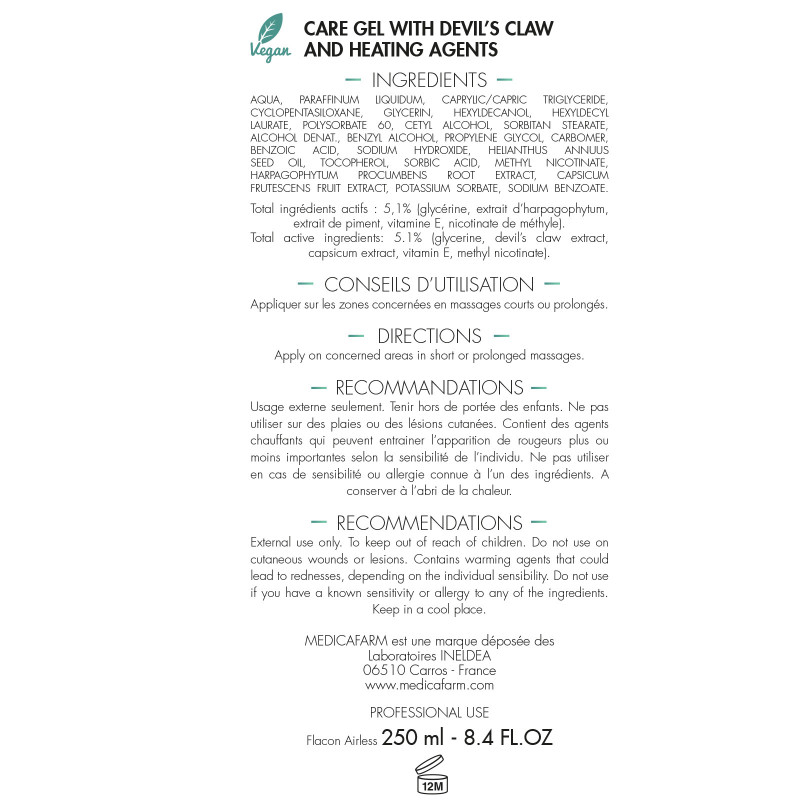 Vegan

CARE GEL WITH DEVIL'S CLAW AND HEATING AGENTS

— INGREDIENTS —

AQUA, PARAFFINUM LIQUIDUM, CAPRYLIC/CAPRIC TRIGLYCERIDE, CYCLOPENTASILOXANE, GLYCERIN, HEXYLDECANOL, HEXYLDECYL LAURATE, POLYSORBATE 60, CETYL ALCOHOL, SORBITAN STEARATE, ALCOHOL DENAT., BENZYL ALCOHOL, PROPYLENE GLYCOL, CARBOMER, BENZOIC ACID, SODIUM HYDROXIDE, HELIANTHUS ANNUUS SEED OIL, TOCOPHEROL, SORBIC ACID, METHYL NICOTINATE, HARPAGOPHYTUM PROCUMBENS ROOT EXTRACT, CAPSICUM FRUTESCENS FRUIT EXTRACT, POTASSIUM SORBATE, SODIUM BENZOATE.

Total ingrédients actifs : 5,1% (glycérine, extrait d'harpagophytum, extrait de piment, vitamine E, nicotinate de méthyle).
Total active ingredients: 5.1% (glycerine, devil's claw extract, capsicum extract, vitamin E, methyl nicotinate).

— CONSEILS D'UTILISATION —

Appliquer sur les zones concernées en massages courts ou prolongés.

— DIRECTIONS —

Apply on concerned areas in short or prolonged massages.

— RECOMMANDATIONS —

Usage externe seulement. Tenir hors de portée des enfants. Ne pas utiliser sur des plaies ou des lésions cutanées. Contient des agents chauffants qui peuvent entrainer l'apparition de rougeurs plus ou moins importantes selon la sensibilité de l'individu. Ne pas utiliser en cas de sensibilité ou allergie connue à l'un des ingrédients. A conserver à l'abri de la chaleur.

— RECOMMENDATIONS —

External use only. To keep out of reach of children. Do not use on cutaneous wounds or lesions. Contains warming agents that could lead to rednesses, depending on the individual sensibility. Do not use if you have a known sensitivity or allergy to any of the ingredients. Keep in a cool place.

MEDICAFARM est une marque déposée des Laboratoires INELDEA
06510 Carros - France
www.medicafarm.com

PROFESSIONAL USE

Flacon Airless 250 ml - 8.4 FL.OZ

12M